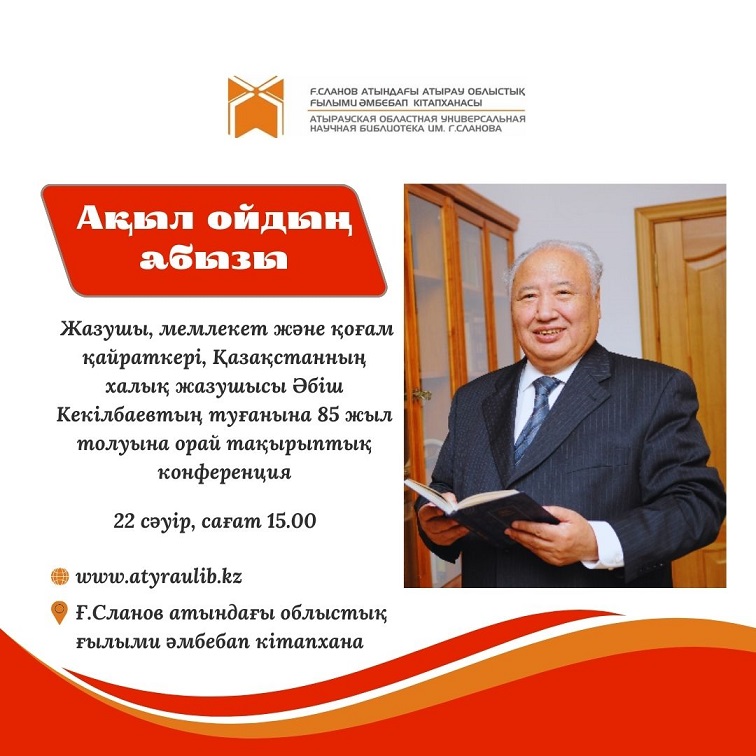 Ғ.СЛАНОВ АТЫНДАҒЫ АТЫРАУ ОБЛЫСТЫҚ ҒЫЛЫМИ ӘМБЕБАП КІТАПХАНАСЫ
АТЫРАУСКАЯ ОБЛАСТНАЯ УНИВЕРСАЛЬНАЯ НАУЧНАЯ БИБЛИОТЕКА ИМ. Г.СЛАНОВА

Ақыл ойдың абызы

Жазушы, мемлекет және қоғам қайраткері, Қазақстанның халық жазушысы Әбіш Кекілбаевтың туғанына 85 жыл толуына орай тақырыптық конференция

22 сәуір, сағат 15.00

www.atyraulib.kz

Ғ.Сланов атындағы облыстық ғылыми әмбебап кітапхана